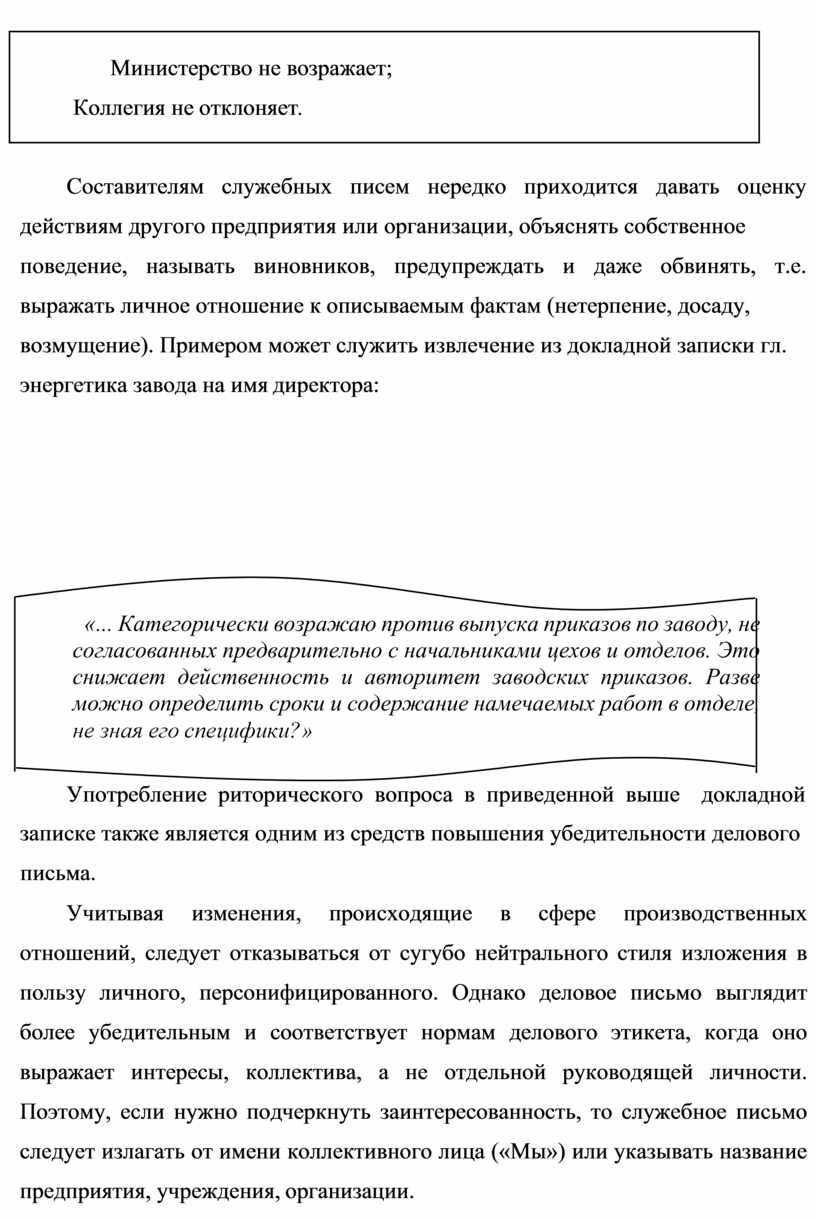 Министерство не возражает;
Коллегия не отклоняет.

Составителям служебных писем нередко приходится давать оценку действиям другого предприятия или организации, объяснять собственное поведение, называть виновников, предупреждать и даже обвинять, т.е. выражать личное отношение к описываемым фактам (нетерпение, досаду, возмущение). Примером может служить извлечение из докладной записки гл. энергетика завода на имя директора:

«... Категорически возражаю против выпуска приказов по заводу, не согласованных предварительно с начальниками цехов и отделов. Это снижает действенность и авторитет заводских приказов. Разве можно определить сроки и содержание намечаемых работ в отделе не зная его специфики?»

Употребление риторического вопроса в приведенной выше докладной записке также является одним из средств повышения убедительности делового письма.

Учитывая изменения, происходящие в сфере производственных отношений, следует отказываться от сугубо нейтрального стиля изложения в пользу личного, персонифицированного. Однако деловое письмо выглядит более убедительным и соответствует нормам делового этикета, когда оно выражает интересы, коллектива, а не отдельной руководящей личности. Поэтому, если нужно подчеркнуть заинтересованность, то служебное письмо следует излагать от имени коллективного лица («Мы») или указывать название предприятия, учреждения, организации.